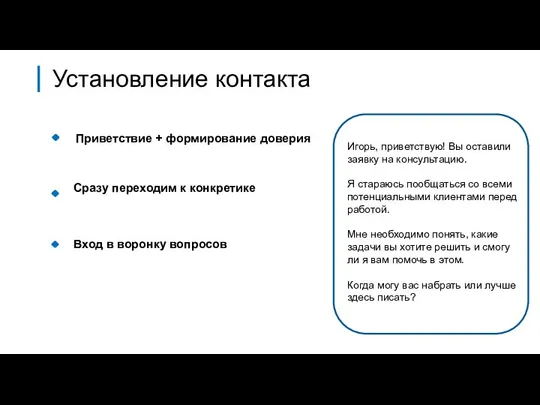 Установление контакта

Приветствие + формирование доверия

Сразу переходим к конкретике

Вход в воронку вопросов

Игорь, приветствую! Вы оставили заявку на консультацию.

Я стараюсь пообщаться со всеми потенциальными клиентами перед работой.

Мне необходимо понять, какие задачи вы хотите решить и смогу ли я вам помочь в этом.

Когда могу вас набрать или лучше здесь писать?